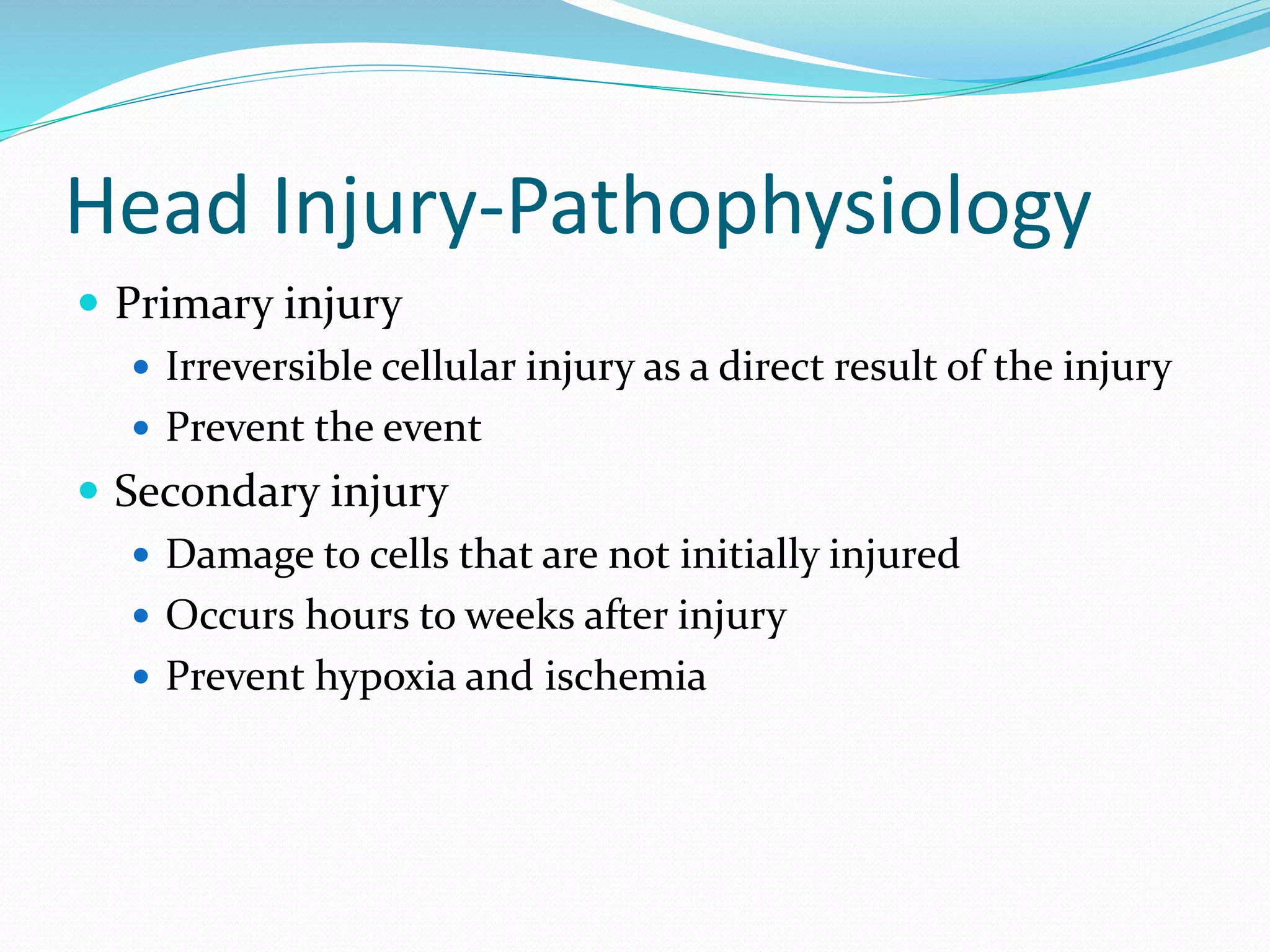 Head Injury-Pathophysiology

- Primary injury
  - Irreversible cellular injury as a direct result of the injury
  - Prevent the event
- Secondary injury
  - Damage to cells that are not initially injured
  - Occurs hours to weeks after injury
  - Prevent hypoxia and ischemia